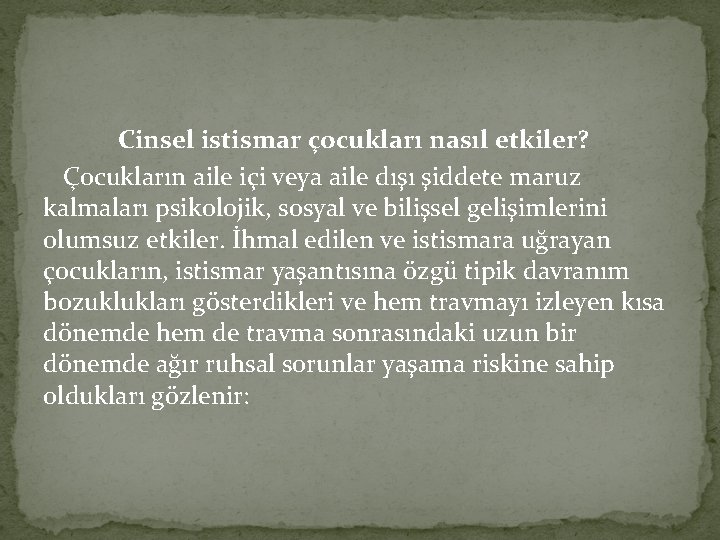 Cinsel istismar çocukları nasıl etkiler?

Çocukların aile içi veya aile dışı şiddete maruz kalmaları psikolojik, sosyal ve bilişsel gelişimlerini olumsuz etkiler. İhmal edilen ve istismara uğrayan çocukların, istismar yaşantısına özgü tipik davranım bozuklukları gösterdikleri ve hem travmayı izleyen kısa dönemde hem de travma sonrasındaki uzun bir dönemde ağır ruhsal sorunlar yaşama riskine sahip oldukları gözlenir: